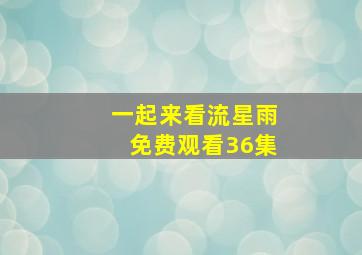 一起来看流星雨
免费观看36集